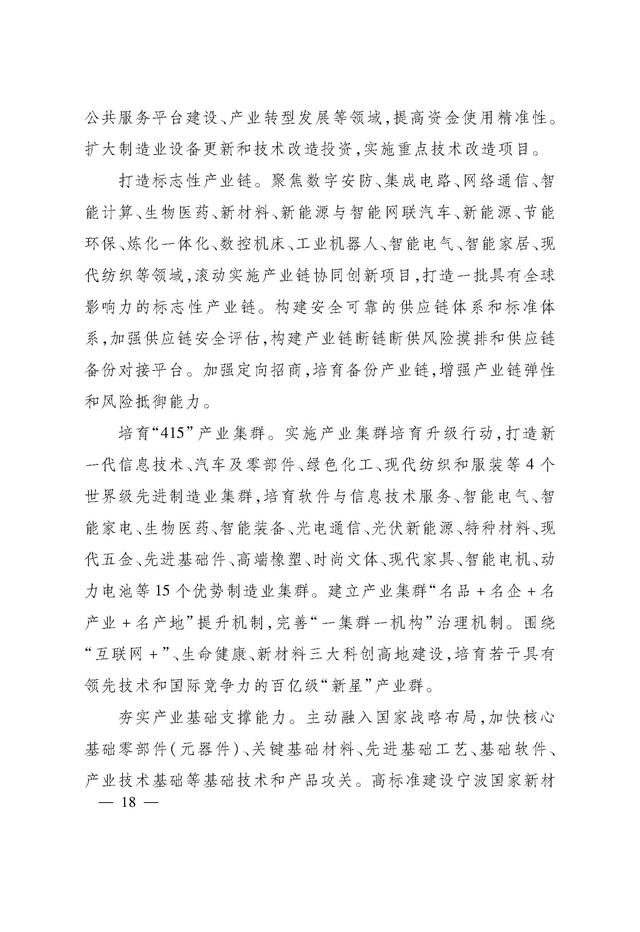 公共服务平台建设、产业转型发展等领域，提高资金使用精准性。扩大制造业设备更新和技术改造投资，实施重点技术改造项目。

打造标志性产业链。聚焦数字安防、集成电路、网络通信、智能计算、生物医药、新材料、新能源与智能网联汽车、新能源、节能环保、炼化一体化、数控机床、工业机器人、智能电气、智能家居、现代纺织等领域，滚动实施产业链协同创新项目，打造一批具有全球影响力的标志性产业链。构建安全可靠的供应链体系和标准体系，加强供应链安全评估，构建产业链断链断供风险摸排和供应链备份对接平台。加强定向招商，培育备份产业链，增强产业链弹性和风险抵御能力。

培育“415”产业集群。实施产业集群培育升级行动，打造新一代信息技术、汽车及零部件、绿色化工、现代纺织和服装等4个世界级先进制造业集群，培育软件与信息技术服务、智能电气、智能家电、生物医药、智能装备、光电通信、光伏新能源、特种材料、现代五金、先进基础件、高端橡塑、时尚文体、现代家具、智能电机、动力电池等15个优势制造业集群。建立产业集群“名品＋名企＋名产业＋名产地”提升机制，完善“一集群一机构”治理机制。围绕“互联网＋”、生命健康、新材料三大科创高地建设，培育若干具有领先技术和国际竞争力的百亿级“新星”产业群。

夯实产业基础支撑能力。主动融入国家战略布局，加快核心基础零部件（元器件）、关键基础材料、先进基础工艺、基础软件、产业技术基础等基础技术和产品攻关。高标准建设宁波国家新材

— 18 —